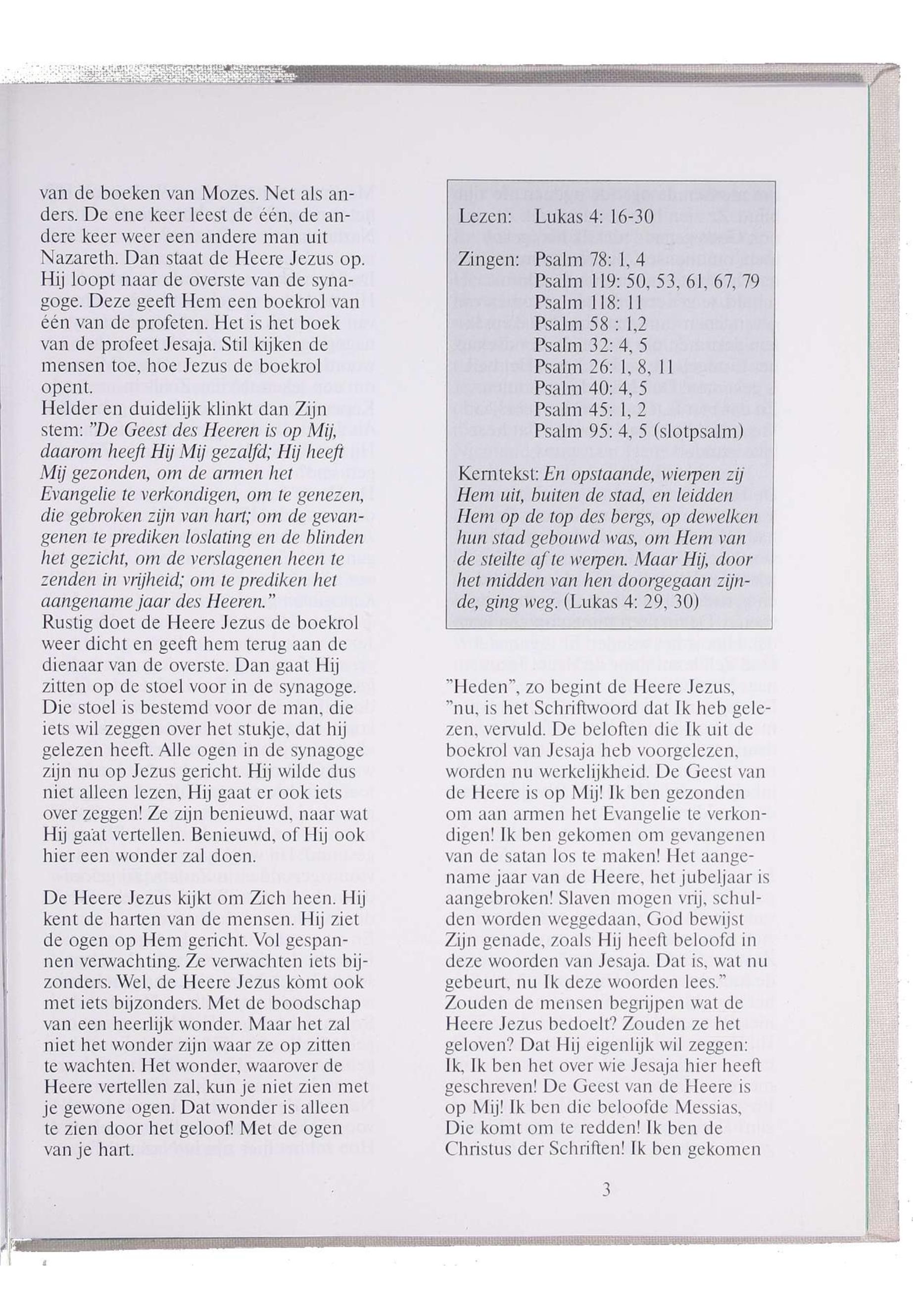 van de boeken van Mozes. Net als anders. De ene keer leest de één, de andere keer weer een andere man uit Nazareth. Dan staat de Heere Jezus op. Hij loopt naar de overste van de synagoge. Deze geeft Hem een boekrol van één van de profeten. Het is het boek van de profeet Jesaja. Stil kijken de mensen toe, hoe Jezus de boekrol opent.
Helder en duidelijk klinkt dan Zijn stem: "De Geest des Heeren is op Mij, daarom heeft Hij Mij gezalfd; Hij heeft Mij gezonden, om de armen het Evangelie te verkondigen, om te genezen, die gebroken zijn van hart; om de gevangenen te prediken loslating en de blinden het gezicht, om de verslagenen heen te zenden in vrijheid; om te prediken het aangename jaar des Heeren."
Rustig doet de Heere Jezus de boekrol weer dicht en geeft hem terug aan de dienaar van de overste. Dan gaat Hij zitten op de stoel voor in de synagoge. Die stoel is bestemd voor de man, die iets wil zeggen over het stukje, dat hij gelezen heeft. Alle ogen in de synagoge zijn nu op Jezus gericht. Hij wilde dus niet alleen lezen, Hij gaat er ook iets over zeggen! Ze zijn benieuwd, naar wat Hij gaàt vertellen. Benieuwd, of Hij ook hier een wonder zal doen.

De Heere Jezus kijkt om Zich heen. Hij kent de harten van de mensen. Hij ziet de ogen op Hem gericht. Vol gespannen verwachting. Ze verwachten iets bijzonders. Wel, de Heere Jezus kòmt ook met iets bijzonders. Met de boodschap van een heerlijk wonder. Maar het zal niet het wonder zijn waar ze op zitten te wachten. Het wonder, waarover de Heere vertellen zal, kun je niet zien met je gewone ogen. Dat wonder is alleen te zien door het geloof! Met de ogen van je hart.

Lezen: Lukas 4: 16-30

Zingen: Psalm 78: 1, 4
Psalm 119: 50, 53, 61, 67, 79
Psalm 118: 11
Psalm 58 : 1,2
Psalm 32: 4, 5
Psalm 26: 1, 8, 11
Psalm 40: 4, 5
Psalm 45: 1, 2
Psalm 95: 4, 5 (slotpsalm)

Kerntekst: En opstaande, wierpen zij Hem uit, buiten de stad, en leidden Hem op de top des bergs, op dewelken hun stad gebouwd was, om Hem van de steilte af te werpen. Maar Hij, door het midden van hen doorgegaan zijnde, ging weg. (Lukas 4: 29, 30)

"Heden", zo begint de Heere Jezus, "nu, is het Schriftwoord dat Ik heb gelezen, vervuld. De beloften die Ik uit de boekrol van Jesaja heb voorgelezen, worden nu werkelijkheid. De Geest van de Heere is op Mij! Ik ben gezonden om aan armen het Evangelie te verkondigen! Ik ben gekomen om gevangenen van de satan los te maken! Het aangename jaar van de Heere, het jubeljaar is aangebroken! Slaven mogen vrij, schulden worden weggedaan, God bewijst Zijn genade, zoals Hij heeft beloofd in deze woorden van Jesaja. Dat is, wat nu gebeurt, nu Ik deze woorden lees."
Zouden de mensen begrijpen wat de Heere Jezus bedoelt? Zouden ze het geloven? Dat Hij eigenlijk wil zeggen: Ik, Ik ben het over wie Jesaja hier heeft geschreven! De Geest van de Heere is op Mij! Ik ben die beloofde Messias, Die komt om te redden! Ik ben de Christus der Schriften! Ik ben gekomen

3